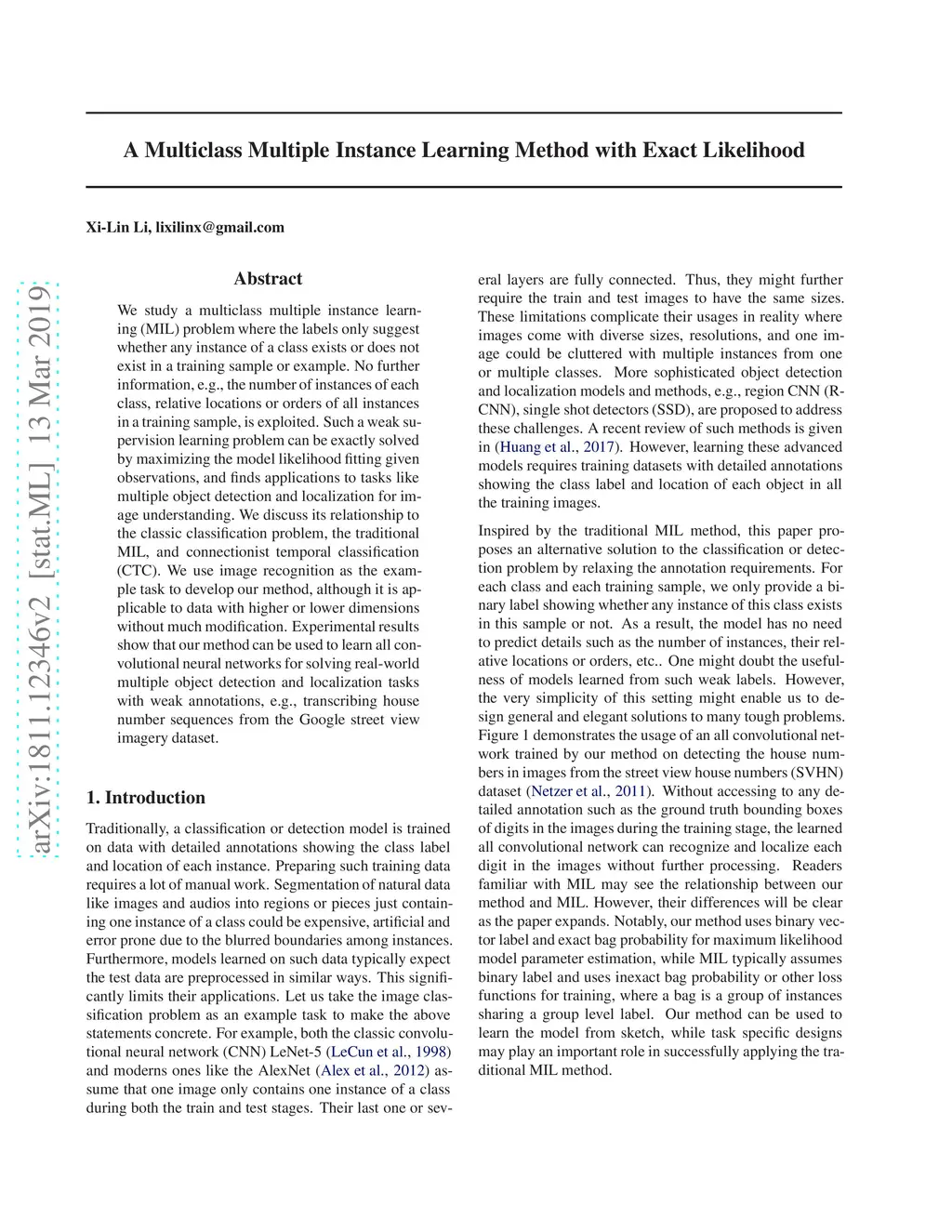 A Multiclass Multiple Instance Learning Method with Exact Likelihood

Xi-Lin Li, lixilinx@gmail.com

arXiv:1811.12346v2 [stat.ML] 13 Mar 2019

Abstract

We study a multiclass multiple instance learning (MIL) problem where the labels only suggest whether any instance of a class exists or does not exist in a training sample or example. No further information, e.g., the number of instances of each class, relative locations or orders of all instances in a training sample, is exploited. Such a weak supervision learning problem can be exactly solved by maximizing the model likelihood fitting given observations, and finds applications to tasks like multiple object detection and localization for image understanding. We discuss its relationship to the classic classification problem, the traditional MIL, and connectionist temporal classification (CTC). We use image recognition as the example task to develop our method, although it is applicable to data with higher or lower dimensions without much modification. Experimental results show that our method can be used to learn all convolutional neural networks for solving real-world multiple object detection and localization tasks with weak annotations, e.g., transcribing house number sequences from the Google street view imagery dataset.

1. Introduction

Traditionally, a classification or detection model is trained on data with detailed annotations showing the class label and location of each instance. Preparing such training data requires a lot of manual work. Segmentation of natural data like images and audios into regions or pieces just containing one instance of a class could be expensive, artificial and error prone due to the blurred boundaries among instances. Furthermore, models learned on such data typically expect the test data are preprocessed in similar ways. This significantly limits their applications. Let us take the image classification problem as an example task to make the above statements concrete. For example, both the classic convolutional neural network (CNN) LeNet-5 (LeCun et al., 1998) and moderns ones like the AlexNet (Alex et al., 2012) assume that one image only contains one instance of a class during both the train and test stages. Their last one or several layers are fully connected. Thus, they might further require the train and test images to have the same sizes. These limitations complicate their usages in reality where images come with diverse sizes, resolutions, and one image could be cluttered with multiple instances from one or multiple classes. More sophisticated object detection and localization models and methods, e.g., region CNN (R-CNN), single shot detectors (SSD), are proposed to address these challenges. A recent review of such methods is given in (Huang et al., 2017). However, learning these advanced models requires training datasets with detailed annotations showing the class label and location of each object in all the training images.

Inspired by the traditional MIL method, this paper proposes an alternative solution to the classification or detection problem by relaxing the annotation requirements. For each class and each training sample, we only provide a binary label showing whether any instance of this class exists in this sample or not. As a result, the model has no need to predict details such as the number of instances, their relative locations or orders, etc.. One might doubt the usefulness of models learned from such weak labels. However, the very simplicity of this setting might enable us to design general and elegant solutions to many tough problems. Figure 1 demonstrates the usage of an all convolutional network trained by our method on detecting the house numbers in images from the street view house numbers (SVHN) dataset (Netzer et al., 2011). Without accessing to any detailed annotation such as the ground truth bounding boxes of digits in the images during the training stage, the learned all convolutional network can recognize and localize each digit in the images without further processing. Readers familiar with MIL may see the relationship between our method and MIL. However, their differences will be clear as the paper expands. Notably, our method uses binary vector label and exact bag probability for maximum likelihood model parameter estimation, while MIL typically assumes binary label and uses inexact bag probability or other loss functions for training, where a bag is a group of instances sharing a group level label. Our method can be used to learn the model from sketch, while task specific designs may play an important role in successfully applying the traditional MIL method.